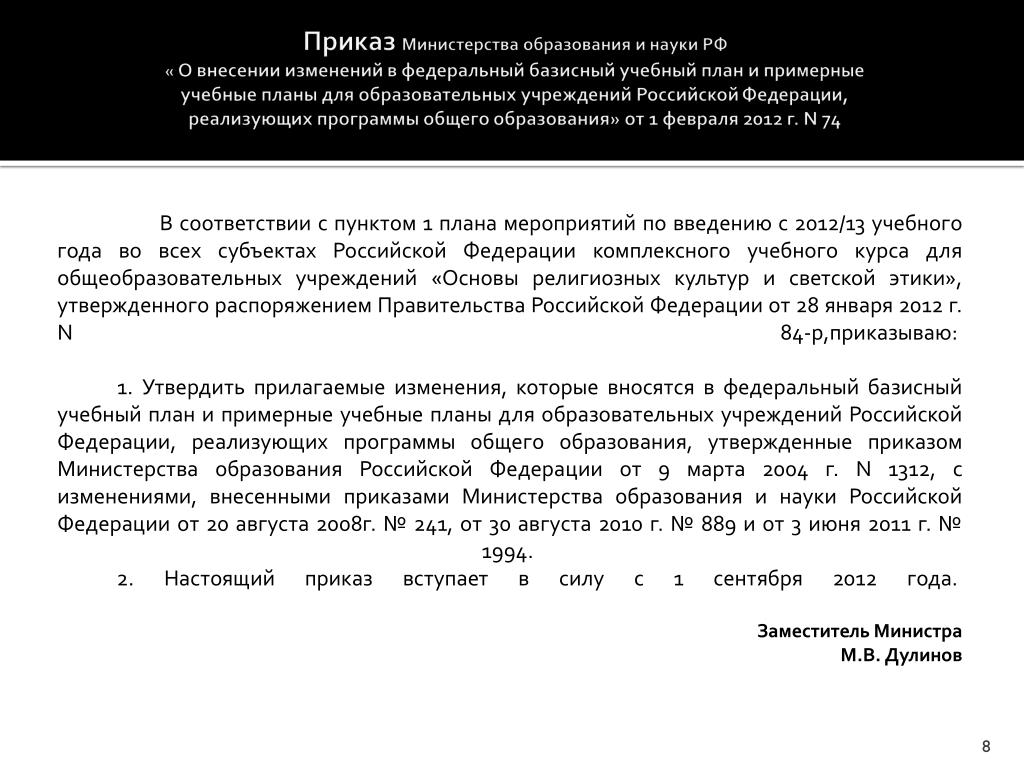 Приказ Министерства образования и науки РФ
« О внесении изменений в федеральный базисный учебный план и примерные учебные планы для образовательных учреждений Российской Федерации, реализующих программы общего образования» от 1 февраля 2012 г. N 74

В соответствии с пунктом 1 плана мероприятий по введению с 2012/13 учебного года во всех субъектах Российской Федерации комплексного учебного курса для общеобразовательных учреждений «Основы религиозных культур и светской этики», утвержденного распоряжением Правительства Российской Федерации от 28 января 2012 г. N 84-р,приказываю:

1. Утвердить прилагаемые изменения, которые вносятся в федеральный базисный учебный план и примерные учебные планы для образовательных учреждений Российской Федерации, реализующих программы общего образования, утвержденные приказом Министерства образования Российской Федерации от 9 марта 2004 г. N 1312, с изменениями, внесенными приказами Министерства образования и науки Российской Федерации от 20 августа 2008г. № 241, от 30 августа 2010 г. № 889 и от 3 июня 2011 г. № 1994.
2. Настоящий приказ вступает в силу с 1 сентября 2012 года.

Заместитель Министра
М.В. Дулинов

8